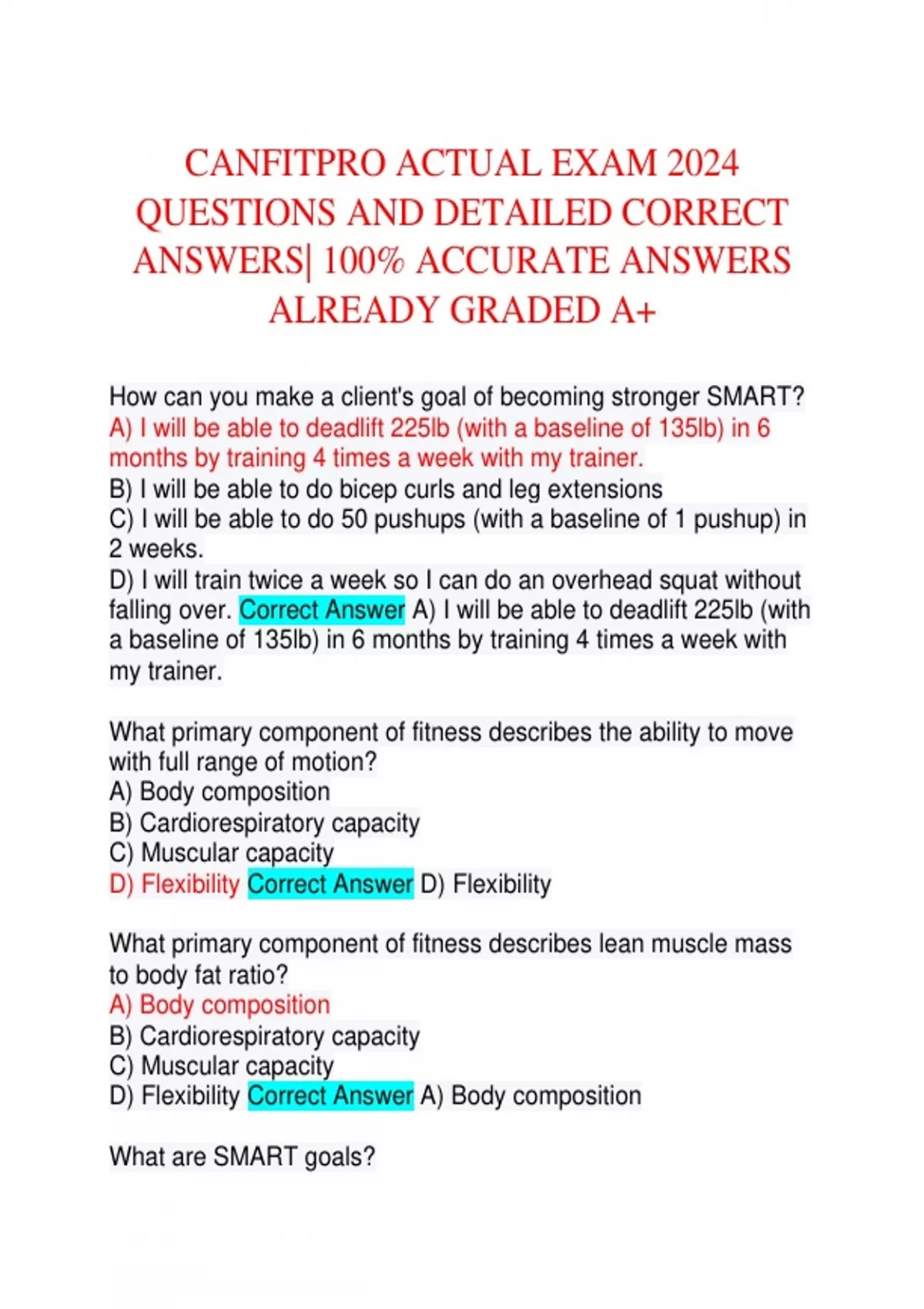 CANFITPRO ACTUAL EXAM 2024 QUESTIONS AND DETAILED CORRECT ANSWERS| 100% ACCURATE ANSWERS ALREADY GRADED A+

How can you make a client's goal of becoming stronger SMART?
A) I will be able to deadlift 225lb (with a baseline of 135lb) in 6 months by training 4 times a week with my trainer.
B) I will be able to do bicep curls and leg extensions
C) I will be able to do 50 pushups (with a baseline of 1 pushup) in 2 weeks.
D) I will train twice a week so I can do an overhead squat without falling over. Correct Answer A) I will be able to deadlift 225lb (with a baseline of 135lb) in 6 months by training 4 times a week with my trainer.

What primary component of fitness describes the ability to move with full range of motion?
A) Body composition
B) Cardiorespiratory capacity
C) Muscular capacity
D) Flexibility Correct Answer D) Flexibility

What primary component of fitness describes lean muscle mass to body fat ratio?
A) Body composition
B) Cardiorespiratory capacity
C) Muscular capacity
D) Flexibility Correct Answer A) Body composition

What are SMART goals?